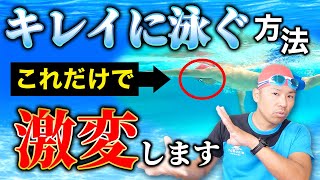 キレイに泳ぐ方法

これだけで

激変します